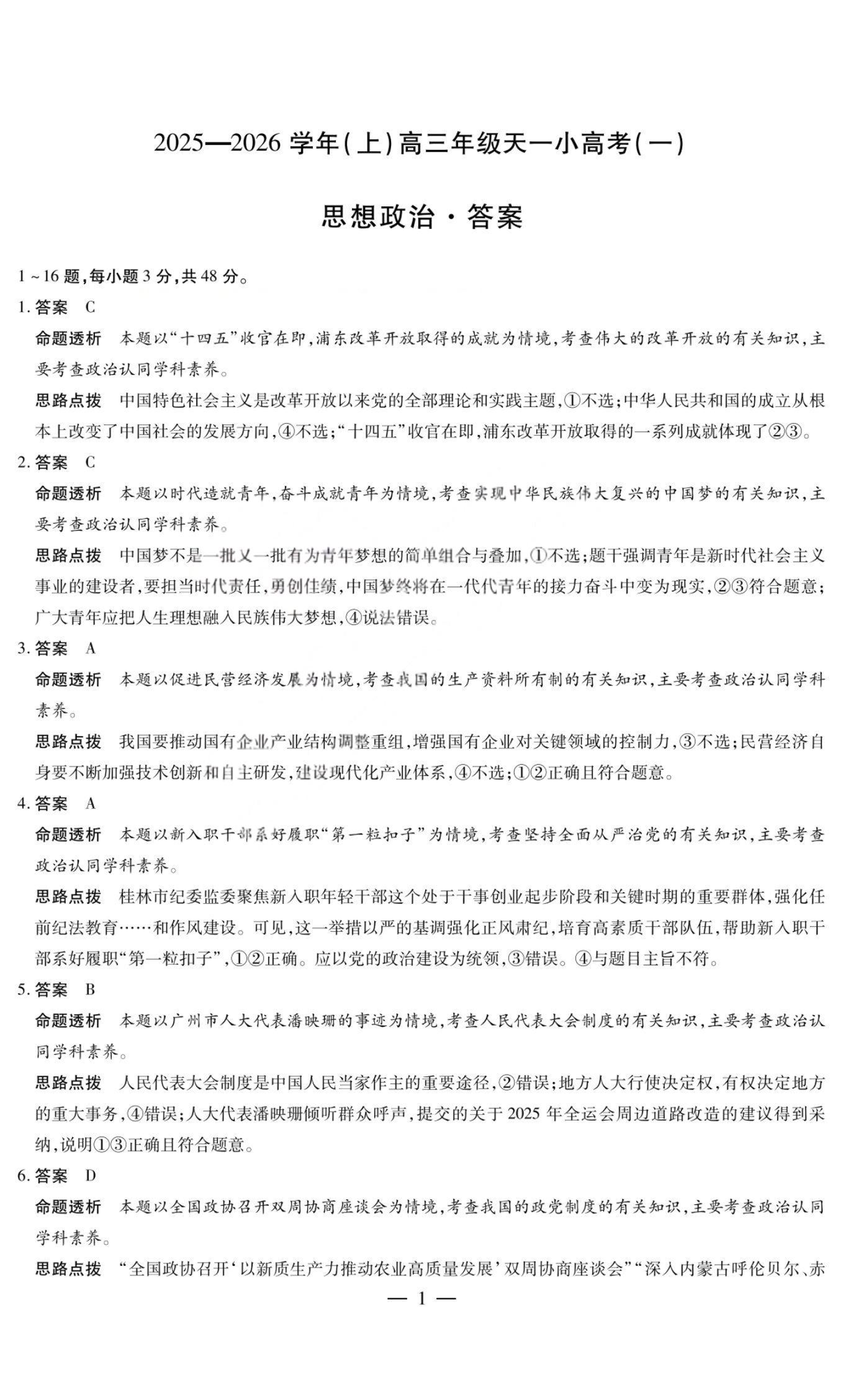 2025—2026 学年(上)高三年级天一小高考(一)

思想政治·答案

1～16 题,每小题 3 分,共 48 分。

1. 答案 C

命题透析 本题以“十四五”收官在即,浦东改革开放取得的成就为情境,考查伟大的改革开放的有关知识,主要考查政治认同学科素养。

思路点拨 中国特色社会主义是改革开放以来党的全部理论和实践主题,①不选;中华人民共和国的成立从根本上改变了中国社会的发展方向,④不选;“十四五”收官在即,浦东改革开放取得的一系列成就体现了②③。

2. 答案 C

命题透析 本题以时代造就青年,奋斗成就青年为情境,考查实现中华民族伟大复兴的中国梦的有关知识,主要考查政治认同学科素养。

思路点拨 中国梦不是一批又一批有为青年梦想的简单组合与叠加,①不选;题干强调青年是新时代社会主义事业的建设者,要担当时代责任,勇创佳绩,中国梦终将在一代代青年的接力奋斗中变为现实,②③符合题意;广大青年应把人生理想融入民族伟大梦想,④说法错误。

3. 答案 A

命题透析 本题以促进民营经济发展为情境,考查我国的生产资料所有制的有关知识,主要考查政治认同学科素养。

思路点拨 我国要推动国有企业产业结构调整重组,增强国有企业对关键领域的控制力,③不选;民营经济自身要不断加强技术创新和自主研发,建设现代化产业体系,④不选;①②正确且符合题意。

4. 答案 A

命题透析 本题以新入职干部系好履职“第一粒扣子”为情境,考查坚持全面从严治党的有关知识,主要考查政治认同学科素养。

思路点拨 桂林市纪委监委聚焦新入职年轻干部这个处于干事创业起步阶段和关键时期的重要群体,强化任前纪法教育……和作风建设。可见,这一举措以严的基调强化正风肃纪,培育高素质干部队伍,帮助新入职干部系好履职“第一粒扣子”,①②正确。应以党的政治建设为统领,③错误。④与题目主旨不符。

5. 答案 B

命题透析 本题以广州市人大代表潘映珊的事迹为情境,考查人民代表大会制度的有关知识,主要考查政治认同学科素养。

思路点拨 人民代表大会制度是中国人民当家作主的重要途径,②错误;地方人大行使决定权,有权决定地方的重大事务,④错误;人大代表潘映珊倾听群众呼声,提交的关于 2025 年全运会周边道路改造的建议得到采纳,说明①③正确且符合题意。

6. 答案 D

命题透析 本题以全国政协召开双周协商座谈会为情境,考查我国的政党制度的有关知识,主要考查政治认同学科素养。

思路点拨 “全国政协召开‘以新质生产力推动农业高质量发展’双周协商座谈会”“深入内蒙古呼伦贝尔、赤

— 1 —